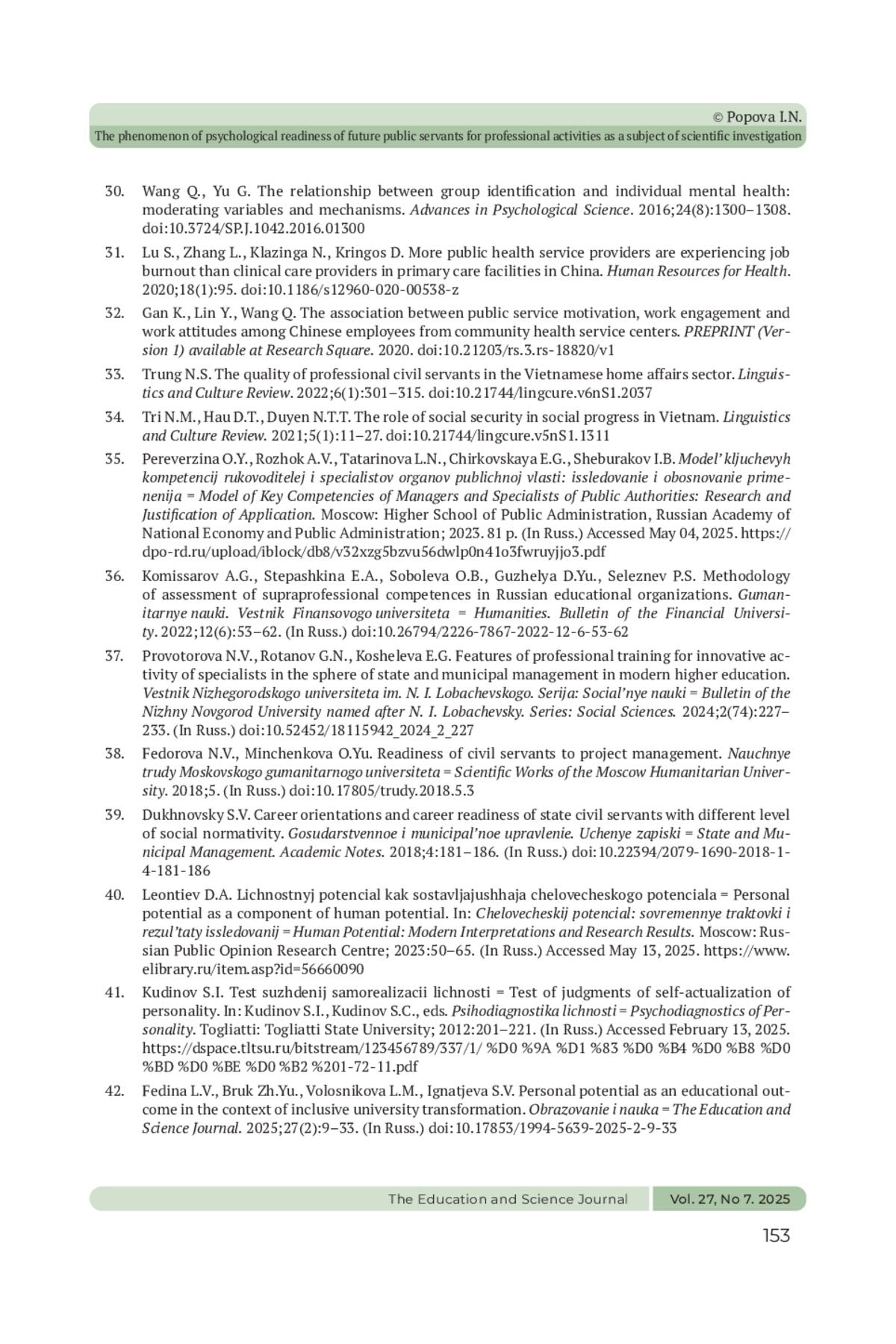 © Popova I.N.
The phenomenon of psychological readiness of future public servants for professional activities as a subject of scientific investigation

30. Wang Q., Yu G. The relationship between group identification and individual mental health: moderating variables and mechanisms. Advances in Psychological Science. 2016;24(8):1300–1308. doi:10.3724/SP.J.1042.2016.01300

31. Lu S., Zhang L., Klazinga N., Kringos D. More public health service providers are experiencing job burnout than clinical care providers in primary care facilities in China. Human Resources for Health. 2020;18(1):95. doi:10.1186/s12960-020-00538-z

32. Gan K., Lin Y., Wang Q. The association between public service motivation, work engagement and work attitudes among Chinese employees from community health service centers. PREPRINT (Version 1) available at Research Square. 2020. doi:10.21203/rs.3.rs-18820/v1

33. Trung N.S. The quality of professional civil servants in the Vietnamese home affairs sector. Linguistics and Culture Review. 2022;6(1):301–315. doi:10.21744/lingcure.v6nS1.2037

34. Tri N.M., Hau D.T., Duyen N.T.T. The role of social security in social progress in Vietnam. Linguistics and Culture Review. 2021;5(1):11–27. doi:10.21744/lingcure.v5nS1.1311

35. Pereverzina O.Y., Rozhok A.V., Tatarinova L.N., Chirkovskaya E.G., Sheburakov I.B. Model' kljuchevyh kompetencij rukovoditelej i specialistov organov publichnoj vlasti: issledovanie i obosnovanie primenenija = Model of Key Competencies of Managers and Specialists of Public Authorities: Research and Justification of Application. Moscow: Higher School of Public Administration, Russian Academy of National Economy and Public Administration; 2023. 81 p. (In Russ.) Accessed May 04, 2025. https://dpo-rd.ru/upload/iblock/db8/v32xzg5bzvu56dwlp0n41o3fwruyjjo3.pdf

36. Komissarov A.G., Stepashkina E.A., Soboleva O.B., Guzhelya D.Yu., Seleznev P.S. Methodology of assessment of supraprofessional competences in Russian educational organizations. Gumanitarnye nauki. Vestnik Finansovogo universiteta = Humanities. Bulletin of the Financial University. 2022;12(6):53–62. (In Russ.) doi:10.26794/2226-7867-2022-12-6-53-62

37. Provotorova N.V., Rotanov G.N., Kosheleva E.G. Features of professional training for innovative activity of specialists in the sphere of state and municipal management in modern higher education. Vestnik Nizhegorodskogo universiteta im. N. I. Lobachevskogo. Serija: Social'nye nauki = Bulletin of the Nizhny Novgorod University named after N. I. Lobachevsky. Series: Social Sciences. 2024;2(74):227–233. (In Russ.) doi:10.52452/18115942_2024_2_227

38. Fedorova N.V., Minchenkova O.Yu. Readiness of civil servants to project management. Nauchnye trudy Moskovskogo gumanitarnogo universiteta = Scientific Works of the Moscow Humanitarian University. 2018;5. (In Russ.) doi:10.17805/trudy.2018.5.3

39. Dukhnovsky S.V. Career orientations and career readiness of state civil servants with different level of social normativity. Gosudarstvennoe i municipal'noe upravlenie. Uchenye zapiski = State and Municipal Management. Academic Notes. 2018;4:181–186. (In Russ.) doi:10.22394/2079-1690-2018-1-4-181-186

40. Leontiev D.A. Lichnostnyj potencial kak sostavljajushhaja chelovecheskogo potenciala = Personal potential as a component of human potential. In: Chelovecheskij potencial: sovremennye traktovki i rezul'taty issledovanij = Human Potential: Modern Interpretations and Research Results. Moscow: Russian Public Opinion Research Centre; 2023:50–65. (In Russ.) Accessed May 13, 2025. https://www.elibrary.ru/item.asp?id=56660090

41. Kudinov S.I. Test suzhdenij samorealizacii lichnosti = Test of judgments of self-actualization of personality. In: Kudinov S.I., Kudinov S.C., eds. Psihodiagnostika lichnosti = Psychodiagnostics of Personality. Togliatti: Togliatti State University; 2012:201–221. (In Russ.) Accessed February 13, 2025. https://dspace.tltsu.ru/bitstream/123456789/337/1/ %D0 %9A %D1 %83 %D0 %B4 %D0 %B8 %D0 %BD %D0 %BE %D0 %B2 %201-72-11.pdf

42. Fedina L.V., Bruk Zh.Yu., Volosnikova L.M., Ignatjeva S.V. Personal potential as an educational outcome in the context of inclusive university transformation. Obrazovanie i nauka = The Education and Science Journal. 2025;27(2):9–33. (In Russ.) doi:10.17853/1994-5639-2025-2-9-33

The Education and Science Journal Vol. 27, No 7. 2025

153